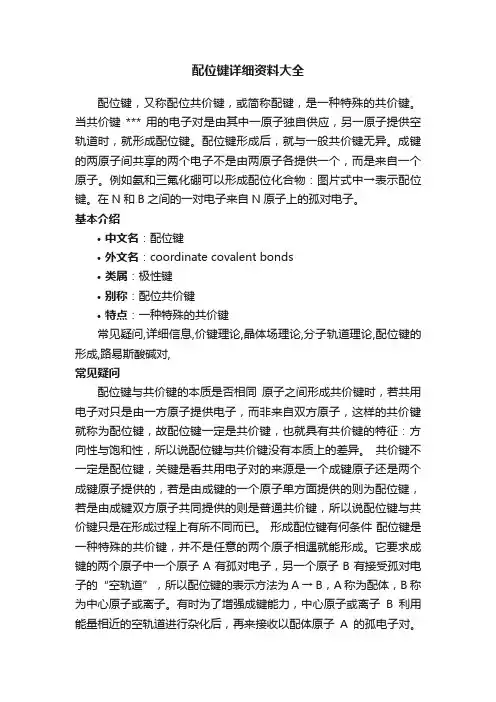 配位键详细资料大全

配位键，又称配位共价键，或简称配键，是一种特殊的共价键。当共价键 *** 用的电子对是由其中一原子独自供应，另一原子提供空轨道时，就形成配位键。配位键形成后，就与一般共价键无异。成键的两原子间共享的两个电子不是由两原子各提供一个，而是来自一个原子。例如氨和三氟化硼可以形成配位化合物：图片式中→表示配位键。在 N 和 B 之间的一对电子来自 N 原子上的孤对电子。

基本介绍

• 中文名：配位键
• 外文名：coordinate covalent bonds
• 类属：极性键
• 别称：配位共价键
• 特点：一种特殊的共价键

常见疑问,详细信息,价键理论,晶体场理论,分子轨道理论,配位键的形成,路易斯酸碱对,

常见疑问

配位键与共价键的本质是否相同 原子之间形成共价键时，若共用电子对只是由一方原子提供电子，而非来自双方原子，这样的共价键就称为配位键，故配位键一定是共价键，也就具有共价键的特征：方向性与饱和性，所以说配位键与共价键没有本质上的差异。 共价键不一定是配位键，关键是看共用电子对的来源是一个成键原子还是两个成键原子提供的，若是由成键的一个原子单方面提供的则为配位键，若是由成键双方原子共同提供的则是普通共价键，所以说配位键与共价键只是在形成过程上有所不同而已。 形成配位键有何条件 配位键是一种特殊的共价键，并不是任意的两个原子相遇就能形成。它要求成键的两个原子中一个原子 A 有孤对电子，另一个原子 B 有接受孤对电子的“空轨道”，所以配位键的表示方法为 A → B，A 称为配体，B 称为中心原子或离子。有时为了增强成键能力，中心原子或离子 B 利用能量相近的空轨道进行杂化后，再来接收以配体原子 A 的孤电子对。